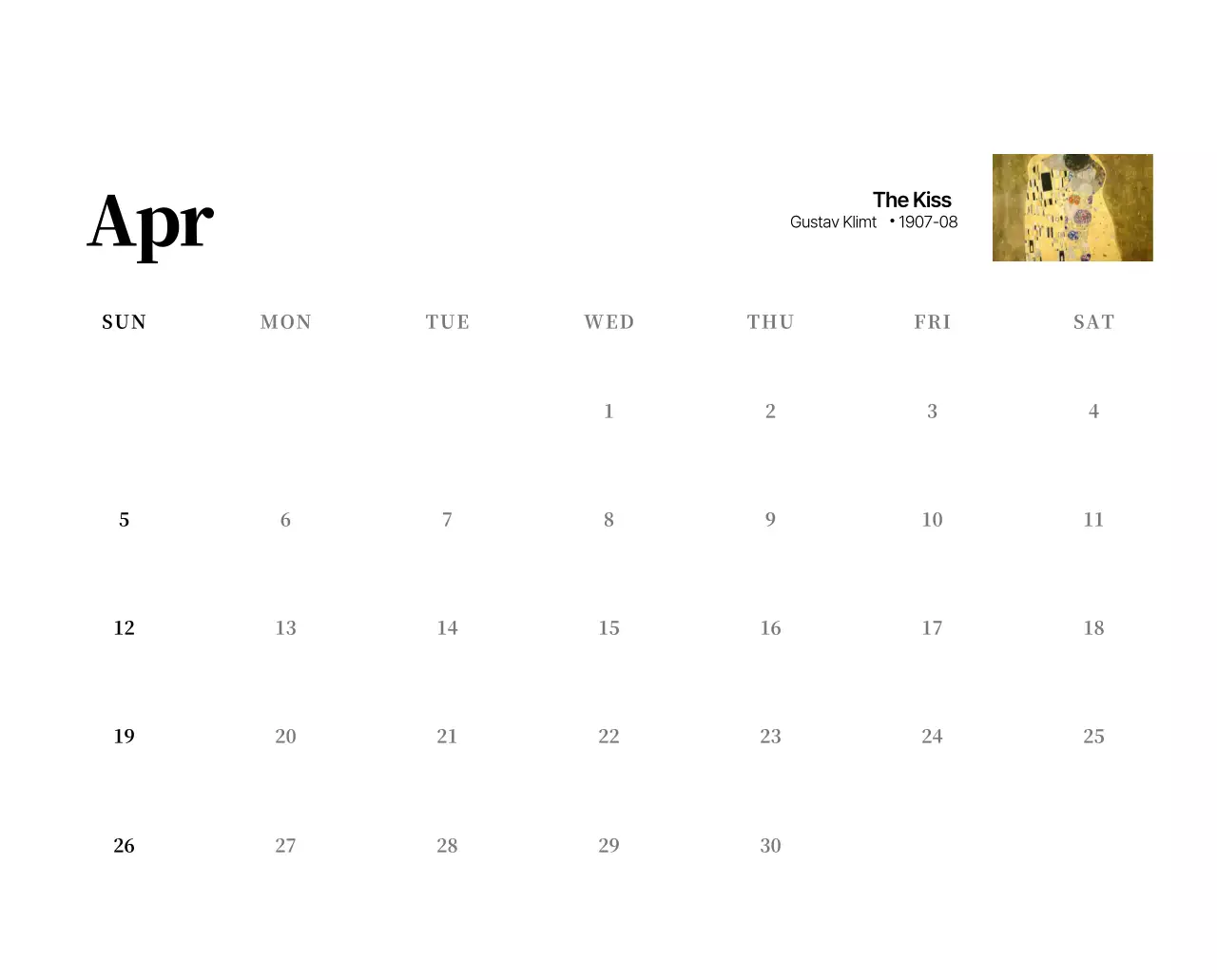 Apr

The Kiss
Gustav Klimt • 1907-08

| SUN | MON | TUE | WED | THU | FRI | SAT |
|---|---|---|---|---|---|---|
| | | | 1 | 2 | 3 | 4 |
| 5 | 6 | 7 | 8 | 9 | 10 | 11 |
| 12 | 13 | 14 | 15 | 16 | 17 | 18 |
| 19 | 20 | 21 | 22 | 23 | 24 | 25 |
| 26 | 27 | 28 | 29 | 30 | | |